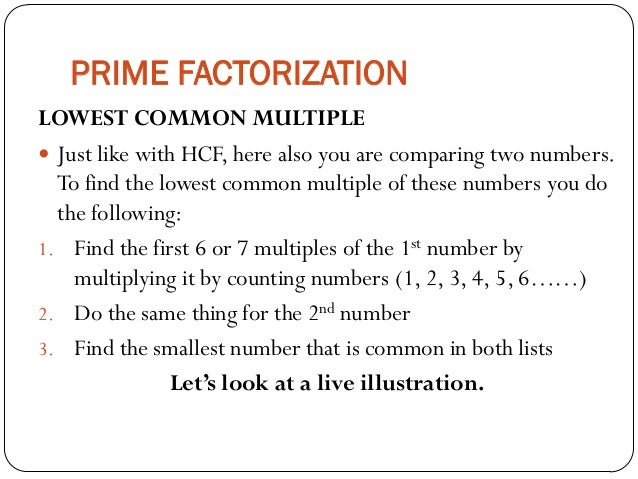 PRIME FACTORIZATION

LOWEST COMMON MULTIPLE

• Just like with HCF, here also you are comparing two numbers. To find the lowest common multiple of these numbers you do the following:

1. Find the first 6 or 7 multiples of the 1st number by multiplying it by counting numbers (1, 2, 3, 4, 5, 6……)
2. Do the same thing for the 2nd number
3. Find the smallest number that is common in both lists

Let's look at a live illustration.